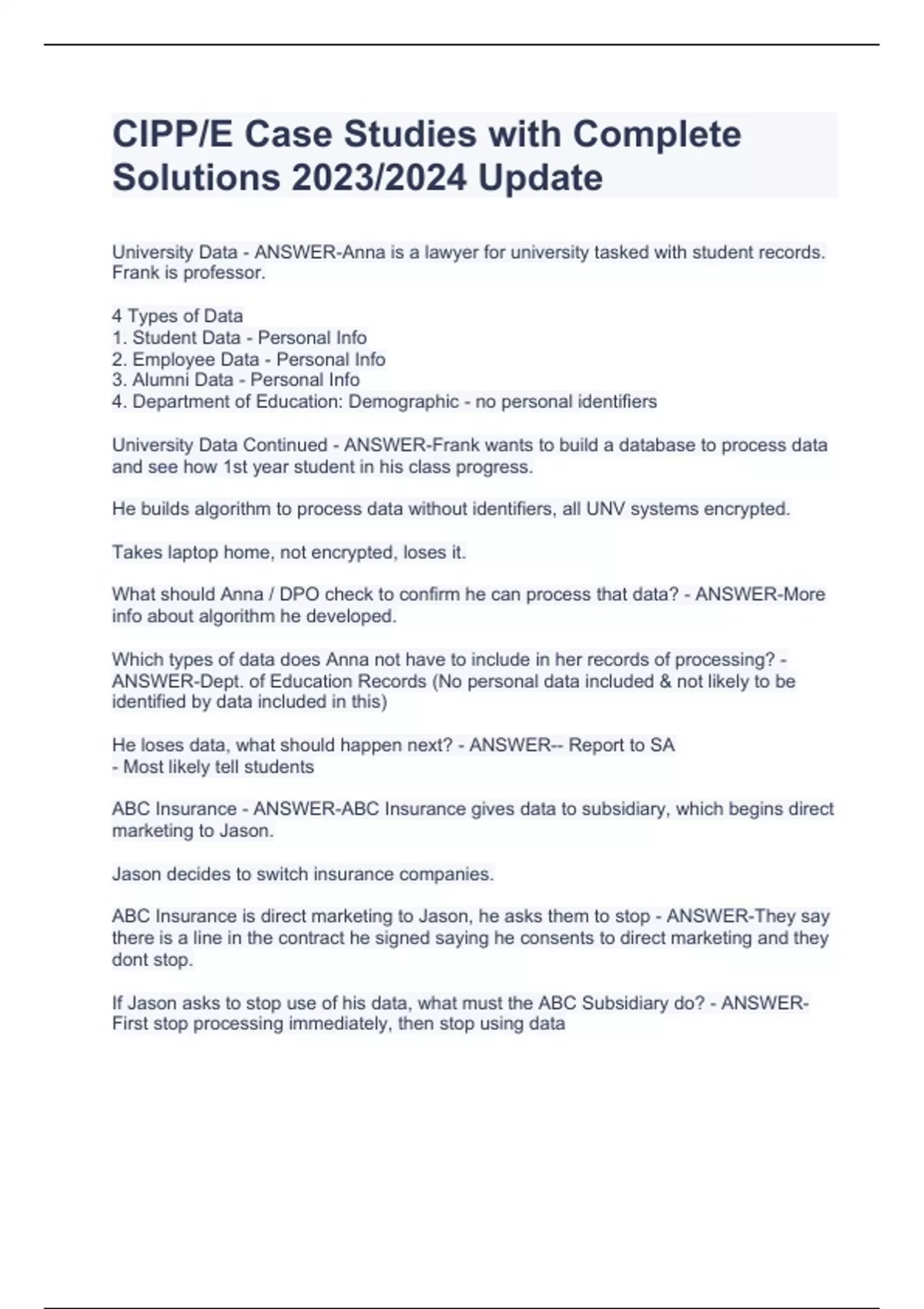 CIPP/E Case Studies with Complete Solutions 2023/2024 Update

University Data - ANSWER-Anna is a lawyer for university tasked with student records. Frank is professor.

4 Types of Data
1. Student Data - Personal Info
2. Employee Data - Personal Info
3. Alumni Data - Personal Info
4. Department of Education: Demographic - no personal identifiers

University Data Continued - ANSWER-Frank wants to build a database to process data and see how 1st year student in his class progress.

He builds algorithm to process data without identifiers, all UNV systems encrypted.

Takes laptop home, not encrypted, loses it.

What should Anna / DPO check to confirm he can process that data? - ANSWER-More info about algorithm he developed.

Which types of data does Anna not have to include in her records of processing? - ANSWER-Dept. of Education Records (No personal data included & not likely to be identified by data included in this)

He loses data, what should happen next? - ANSWER-- Report to SA
- Most likely tell students

ABC Insurance - ANSWER-ABC Insurance gives data to subsidiary, which begins direct marketing to Jason.

Jason decides to switch insurance companies.

ABC Insurance is direct marketing to Jason, he asks them to stop - ANSWER-They say there is a line in the contract he signed saying he consents to direct marketing and they dont stop.

If Jason asks to stop use of his data, what must the ABC Subsidiary do? - ANSWER-First stop processing immediately, then stop using data